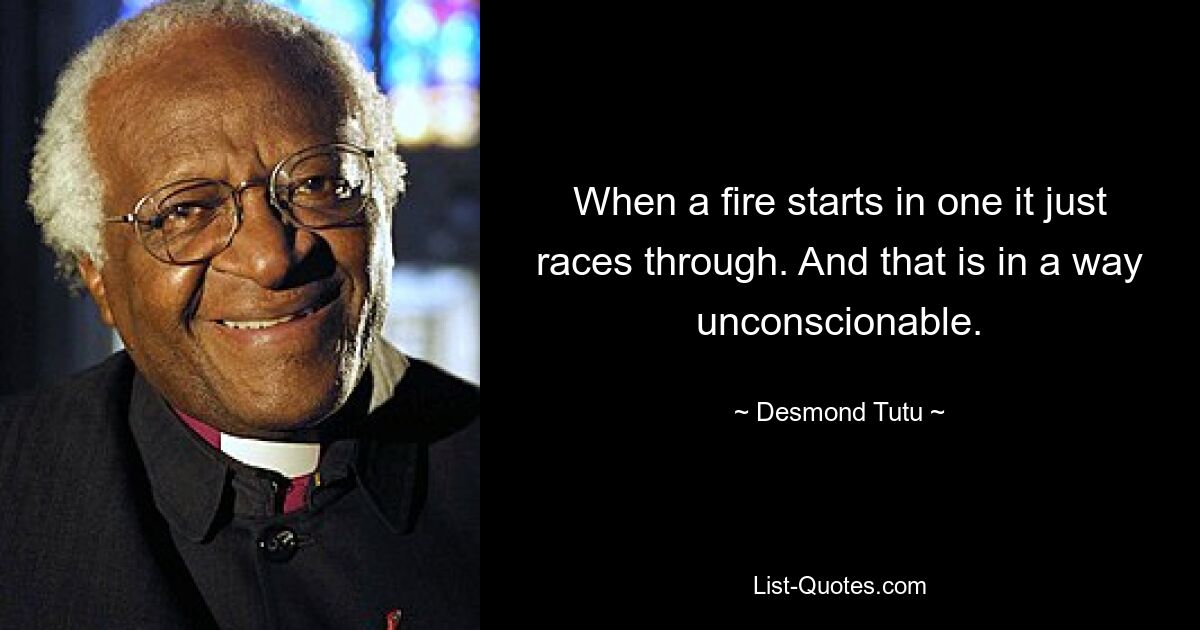 When a fire starts in one it just races through. And that is in a way unconscionable.

~ Desmond Tutu ~

List-Quotes.com